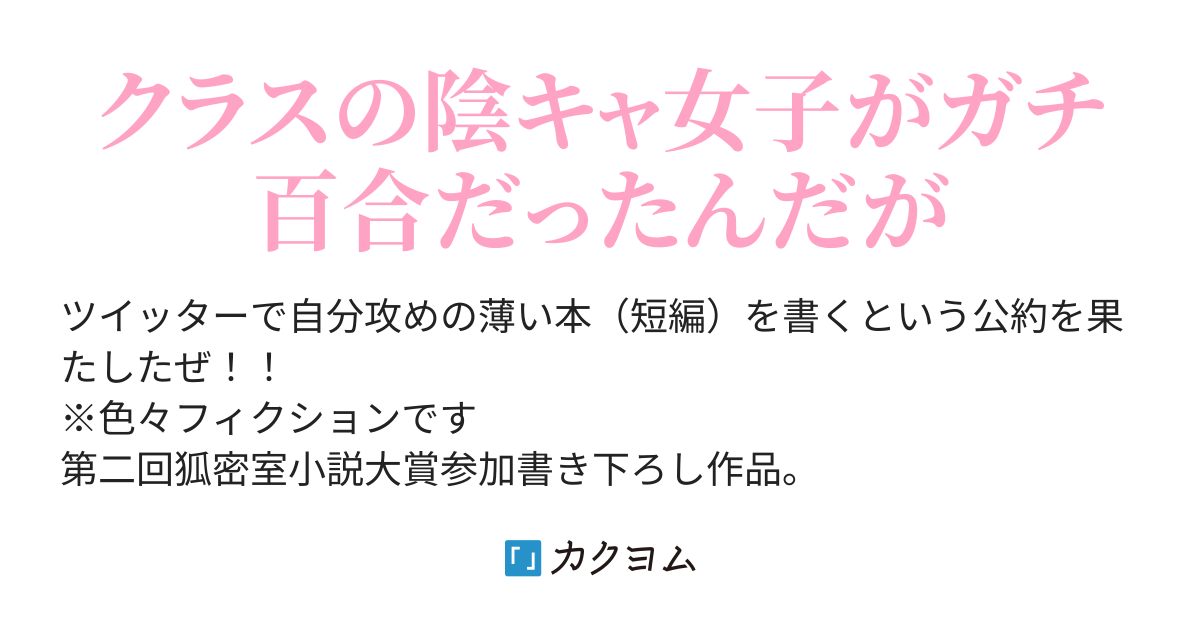 クラスの陰キャ女子がガチ百合だったんだが

ツイッターで自分攻めの薄い本（短編）を書くという公約を果たしたぜ！！
※色々フィクションです
第二回狐密室小説大賞参加書き下ろし作品。

カクヨム